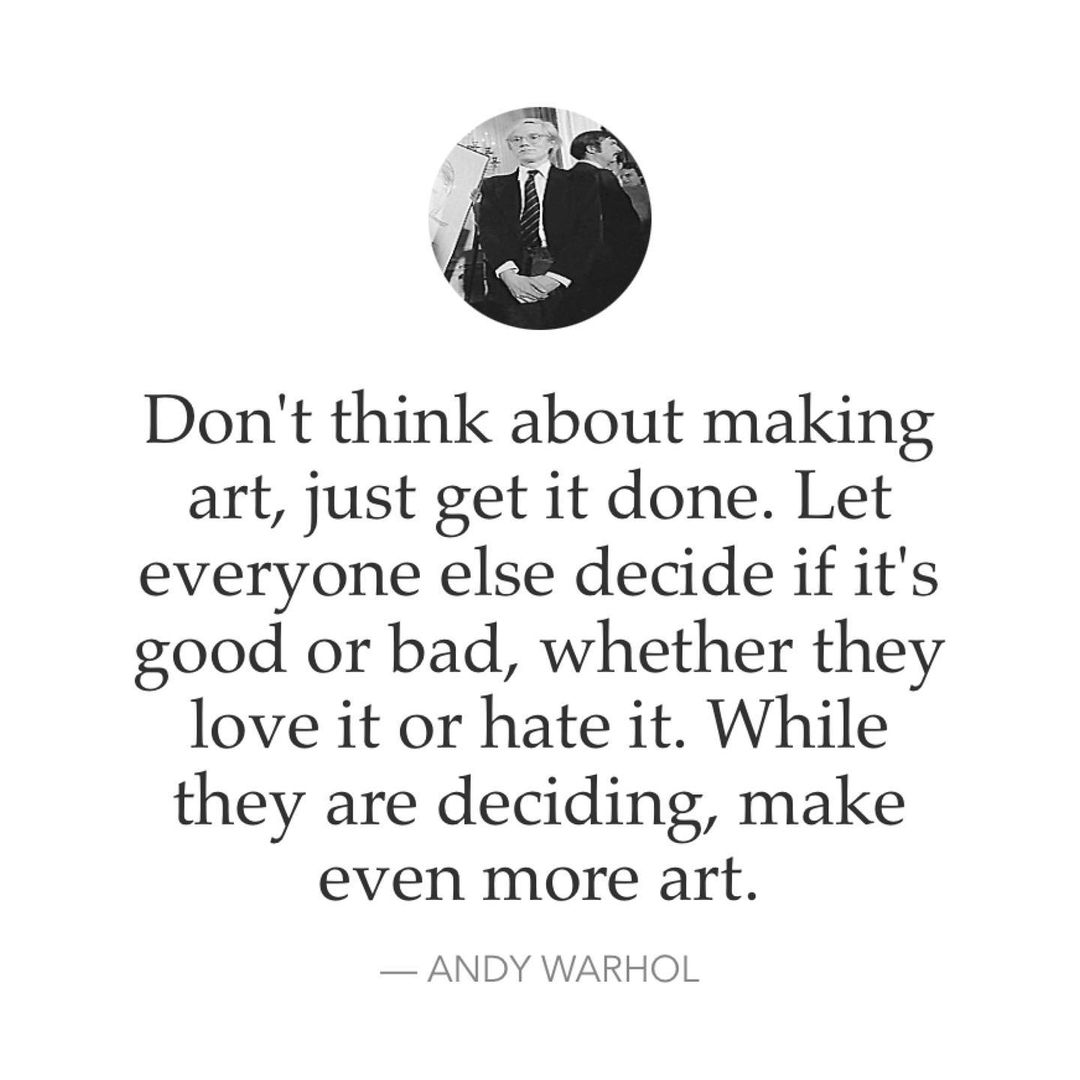 Don't think about making art, just get it done. Let everyone else decide if it's good or bad, whether they love it or hate it. While they are deciding, make even more art.

— ANDY WARHOL